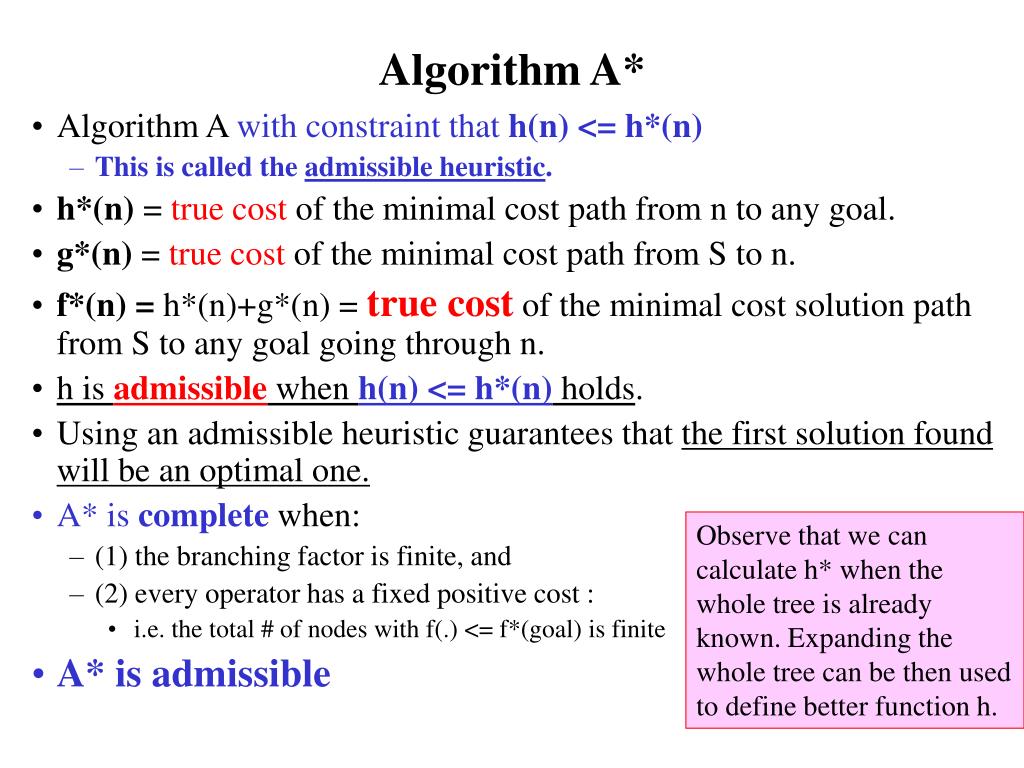 Algorithm A*

• Algorithm A with constraint that h(n) <= h*(n)
 – This is called the admissible heuristic.
• h*(n) = true cost of the minimal cost path from n to any goal.
• g*(n) = true cost of the minimal cost path from S to n.
• f*(n) = h*(n)+g*(n) = true cost of the minimal cost solution path from S to any goal going through n.
• h is admissible when h(n) <= h*(n) holds.
• Using an admissible heuristic guarantees that the first solution found will be an optimal one.
• A* is complete when:
 – (1) the branching factor is finite, and
 – (2) every operator has a fixed positive cost :
  • i.e. the total # of nodes with f(.) <= f*(goal) is finite
• A* is admissible

Observe that we can calculate h* when the whole tree is already known. Expanding the whole tree can be then used to define better function h.